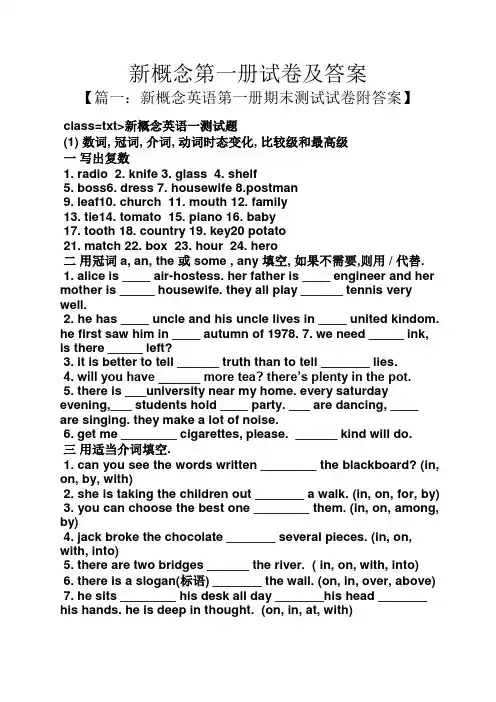 新概念第一册试卷及答案

【篇一：新概念英语第一册期末测试试卷附答案】

class=txt>新概念英语一测试题

(1) 数词, 冠词, 介词, 动词时态变化, 比较级和最高级

一 写出复数

1. radio 2. knife 3. glass 4. shelf
5. boss6. dress 7. housewife 8.postman
9. leaf10. church 11. mouth 12. family
13. tie14. tomato 15. piano 16. baby
17. tooth 18. country 19. key20 potato
21. match 22. box 23. hour 24. hero

二 用冠词 a, an, the 或 some , any 填空, 如果不需要,则用 / 代替.

1. alice is ____ air-hostess. her father is ____ engineer and her mother is _____ housewife. they all play ______ tennis very well.
2. he has ____ uncle and his uncle lives in ____ united kindom. he first saw him in ____ autumn of 1978. 7. we need _____ ink, is there _____ left?
3. it is better to tell ______ truth than to tell _______ lies.
4. will you have ______ more tea? there's plenty in the pot.
5. there is ___university near my home. every saturday evening,___ students hold ____ party. ___ are dancing, ____ are singing. they make a lot of noise.
6. get me ________ cigarettes, please. ______ kind will do.

三 用适当介词填空.

1. can you see the words written ________ the blackboard? (in, on, by, with)
2. she is taking the children out _______ a walk. (in, on, for, by)
3. you can choose the best one ________ them. (in, on, among, by)
4. jack broke the chocolate _______ several pieces. (in, on, with, into)
5. there are two bridges ______ the river. ( in, on, with, into)
6. there is a slogan(标语) _______ the wall. (on, in, over, above)
7. he sits ________ his desk all day _______his head _______ his hands. he is deep in thought. (on, in, at, with)